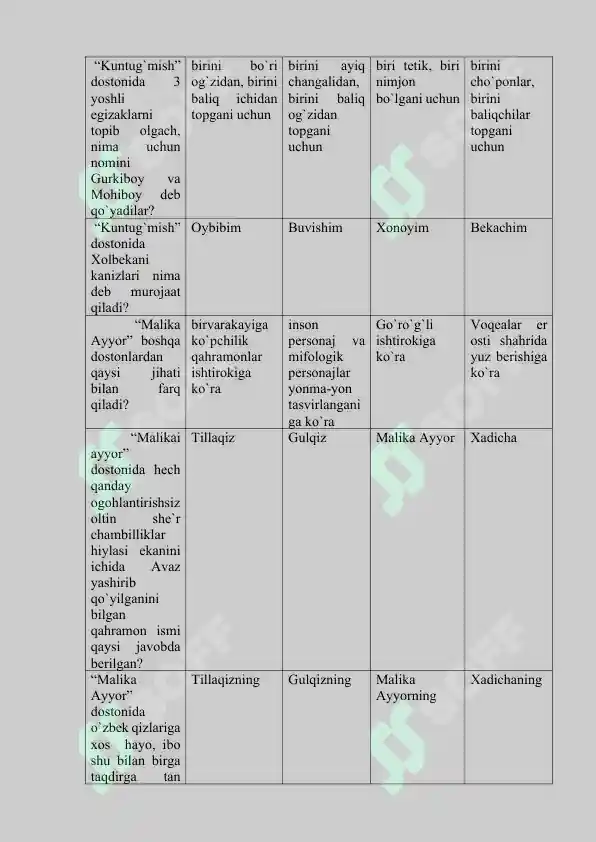 | | | | | |
|---|---|---|---|---|
| “Kuntug`mish” dostonida 3 yoshli egizaklarni topib olgach, nima uchun nomini Gurkiboy va Mohiboy deb qo`yadilar? | birini bo`ri og`zidan, birini baliq ichidan topgani uchun | birini ayiq changalidan, birini baliq og`zidan topgani uchun | biri tetik, biri nimjon bo`lgani uchun | birini cho`ponlar, birini baliqchilar topgani uchun |
| “Kuntug`mish” dostonida Xolbekani kanizlari nima deb murojaat qiladi? | Oybibim | Buvishim | Xonoyim | Bekachim |
| “Malika Ayyor” boshqa dostonlardan qaysi jihati bilan farq qiladi? | birvarakayiga ko`pchilik qahramonlar ishtirokiga ko`ra | inson personaj va mifologik personajlar yonma-yon tasvirlangani ga ko`ra | Go`ro`g`li ishtirokiga ko`ra | Voqealar er osti shahrida yuz berishiga ko`ra |
| “Malikai ayyor” dostonida hech qanday ogohlantirishsiz oltin she`r chambilliklar hiylasi ekanini ichida Avaz yashirib qo`yilganini bilgan qahramon ismi qaysi javobda berilgan? | Tillaqiz | Gulqiz | Malika Ayyor | Xadicha |
| “Malika Ayyor” dostonida o`zbek qizlariga xos hayo, ibo shu bilan birga taqdirga tan | Tillaqizning | Gulqizning | Malika Ayyorning | Xadichaning |